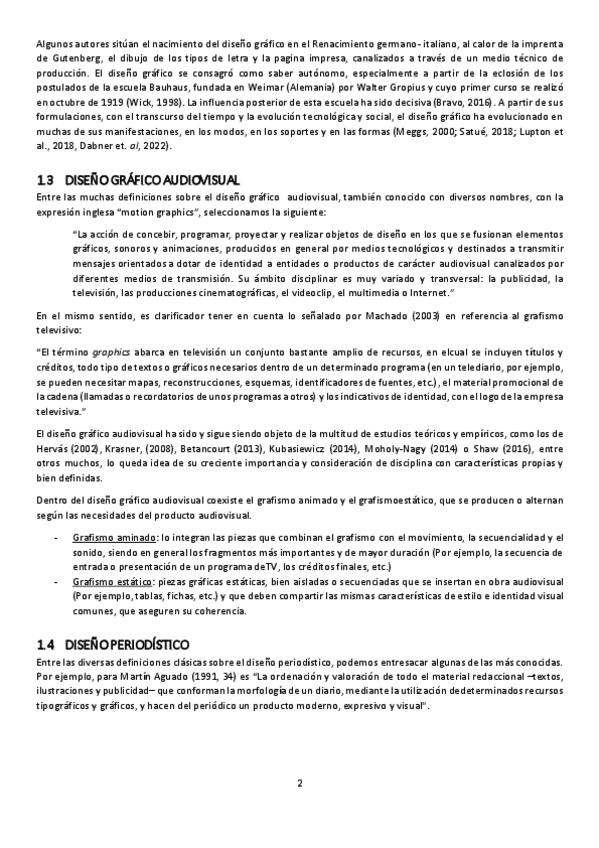 Algunos autores sitúan el nacimiento del diseño gráfico en el Renacimiento germano- italiano, al calor de la imprenta de Gutenberg, el dibujo de los tipos de letra y la pagina impresa, canalizados a través de un medio técnico de producción. El diseño gráfico se consagró como saber autónomo, especialmente a partir de la eclosión de los postulados de la escuela Bauhaus, fundada en Weimar (Alemania) por Walter Gropius y cuyo primer curso se realizó en octubre de 1919 (Wick, 1998). La influencia posterior de esta escuela ha sido decisiva (Bravo, 2016). A partir de sus formulaciones, con el transcurso del tiempo y la evolución tecnológica y social, el diseño gráfico ha evolucionado en muchas de sus manifestaciones, en los modos, en los soportes y en las formas (Meggs, 2000; Satué, 2018; Lupton et al., 2018, Dabner et. al, 2022).

1.3 DISEÑO GRÁFICO AUDIOVISUAL

Entre las muchas definiciones sobre el diseño gráfico audiovisual, también conocido con diversos nombres, con la expresión inglesa "motion graphics", seleccionamos la siguiente:

"La acción de concebir, programar, proyectar y realizar objetos de diseño en los que se fusionan elementos gráficos, sonoros y animaciones, producidos en general por medios tecnológicos y destinados a transmitir mensajes orientados a dotar de identidad a entidades o productos de carácter audiovisual canalizados por diferentes medios de transmisión. Su ámbito disciplinar es muy variado y transversal: la publicidad, la televisión, las producciones cinematográficas, el videoclip, el multimedia o Internet."

En el mismo sentido, es clarificador tener en cuenta lo señalado por Machado (2003) en referencia al grafismo televisivo:

"El término graphics abarca en televisión un conjunto bastante amplio de recursos, en elcual se incluyen títulos y créditos, todo tipo de textos o gráficos necesarios dentro de un determinado programa (en un telediario, por ejemplo, se pueden necesitar mapas, reconstrucciones, esquemas, identificadores de fuentes, etc.), el material promocional de la cadena (llamadas o recordatorios de unos programas a otros) y los indicativos de identidad, con el logo de la empresa televisiva."

El diseño gráfico audiovisual ha sido y sigue siendo objeto de la multitud de estudios teóricos y empíricos, como los de Hervás (2002), Krasner, (2008), Betancourt (2013), Kubasiewicz (2014), Moholy-Nagy (2014) o Shaw (2016), entre otros muchos, lo queda idea de su creciente importancia y consideración de disciplina con características propias y bien definidas.

Dentro del diseño gráfico audiovisual coexiste el grafismo animado y el grafismoestático, que se producen o alternan según las necesidades del producto audiovisual.

- Grafismo aminado: lo integran las piezas que combinan el grafismo con el movimiento, la secuencialidad y el sonido, siendo en general los fragmentos más importantes y de mayor duración (Por ejemplo, la secuencia de entrada o presentación de un programa deTV, los créditos finales, etc.)
- Grafismo estático: piezas gráficas estáticas, bien aisladas o secuenciadas que se insertan en obra audiovisual (Por ejemplo, tablas, fichas, etc.) y que deben compartir las mismas características de estilo e identidad visual comunes, que aseguren su coherencia.

1.4 DISEÑO PERIODÍSTICO

Entre las diversas definiciones clásicas sobre el diseño periodístico, podemos entresacar algunas de las más conocidas. Por ejemplo, para Martín Aguado (1991, 34) es "La ordenación y valoración de todo el material redaccional –textos, ilustraciones y publicidad– que conforman la morfología de un diario, mediante la utilización dedeterminados recursos tipográficos y gráficos, y hacen del periódico un producto moderno, expresivo y visual".

2